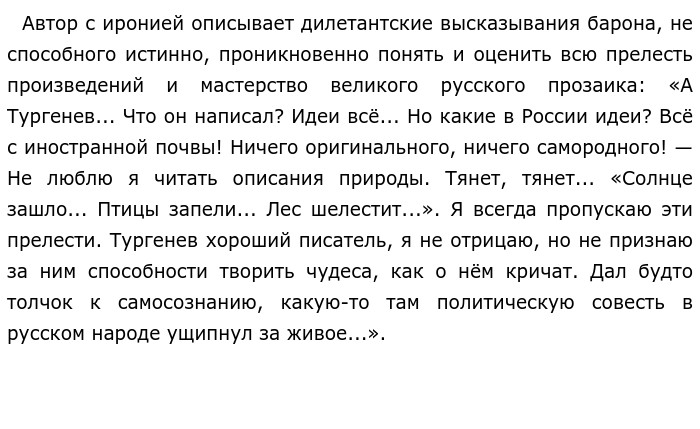 Автор с иронией описывает дилетантские высказывания барона, не способного истинно, проникновенно понять и оценить всю прелесть произведений и мастерство великого русского прозаика: «А Тургенев... Что он написал? Идеи всё... Но какие в России идеи? Всё с иностранной почвы! Ничего оригинального, ничего самородного! — Не люблю я читать описания природы. Тянет, тянет... «Солнце зашло... Птицы запели... Лес шелестит...». Я всегда пропускаю эти прелести. Тургенев хороший писатель, я не отрицаю, но не признаю за ним способности творить чудеса, как о нём кричат. Дал будто толчок к самосознанию, какую-то там политическую совесть в русском народе ущипнул за живое...».